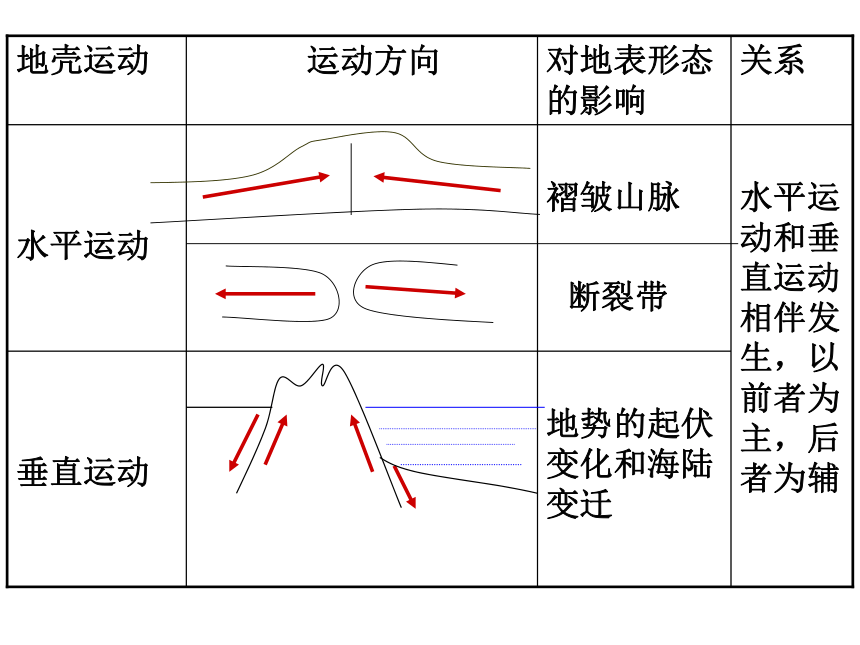 | 地壳运动 | 运动方向 | 对地表形态的影响 | 关系 |
|---|---|---|---|
| 水平运动 |  | 褶皱山脉 | 水平运动和垂直运动相伴发生，以前者为主，后者为辅 |
|  |  | 断裂带 |  |
| 垂直运动 |  | 地势的起伏变化和海陆变迁 |  |